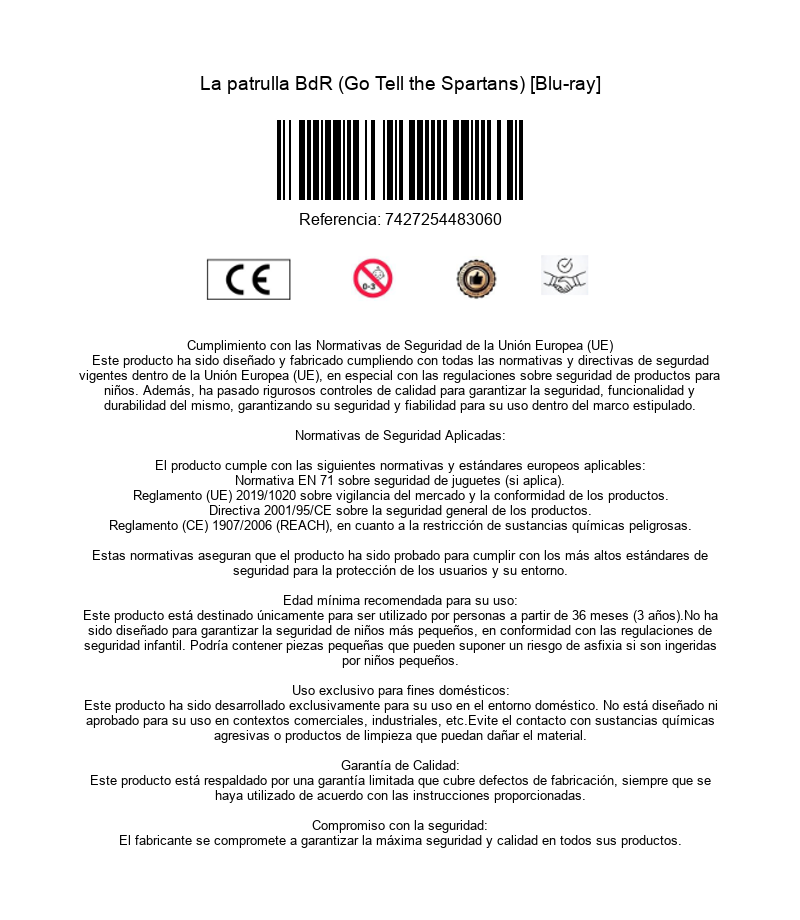 La patrulla BdR (Go Tell the Spartans) [Blu-ray]

Referencia: 7427254483060

CE

0-3

Cumplimiento con las Normativas de Seguridad de la Unión Europea (UE)
Este producto ha sido diseñado y fabricado cumpliendo con todas las normativas y directivas de segurdad vigentes dentro de la Unión Europea (UE), en especial con las regulaciones sobre seguridad de productos para niños. Además, ha pasado rigurosos controles de calidad para garantizar la seguridad, funcionalidad y durabilidad del mismo, garantizando su seguridad y fiabilidad para su uso dentro del marco estipulado.

Normativas de Seguridad Aplicadas:

El producto cumple con las siguientes normativas y estándares europeos aplicables:
Normativa EN 71 sobre seguridad de juguetes (si aplica).
Reglamento (UE) 2019/1020 sobre vigilancia del mercado y la conformidad de los productos.
Directiva 2001/95/CE sobre la seguridad general de los productos.
Reglamento (CE) 1907/2006 (REACH), en cuanto a la restricción de sustancias químicas peligrosas.

Estas normativas aseguran que el producto ha sido probado para cumplir con los más altos estándares de seguridad para la protección de los usuarios y su entorno.

Edad mínima recomendada para su uso:
Este producto está destinado únicamente para ser utilizado por personas a partir de 36 meses (3 años).No ha sido diseñado para garantizar la seguridad de niños más pequeños, en conformidad con las regulaciones de seguridad infantil. Podría contener piezas pequeñas que pueden suponer un riesgo de asfixia si son ingeridas por niños pequeños.

Uso exclusivo para fines domésticos:
Este producto ha sido desarrollado exclusivamente para su uso en el entorno doméstico. No está diseñado ni aprobado para su uso en contextos comerciales, industriales, etc.Evite el contacto con sustancias químicas agresivas o productos de limpieza que puedan dañar el material.

Garantía de Calidad:
Este producto está respaldado por una garantía limitada que cubre defectos de fabricación, siempre que se haya utilizado de acuerdo con las instrucciones proporcionadas.

Compromiso con la seguridad:
El fabricante se compromete a garantizar la máxima seguridad y calidad en todos sus productos.